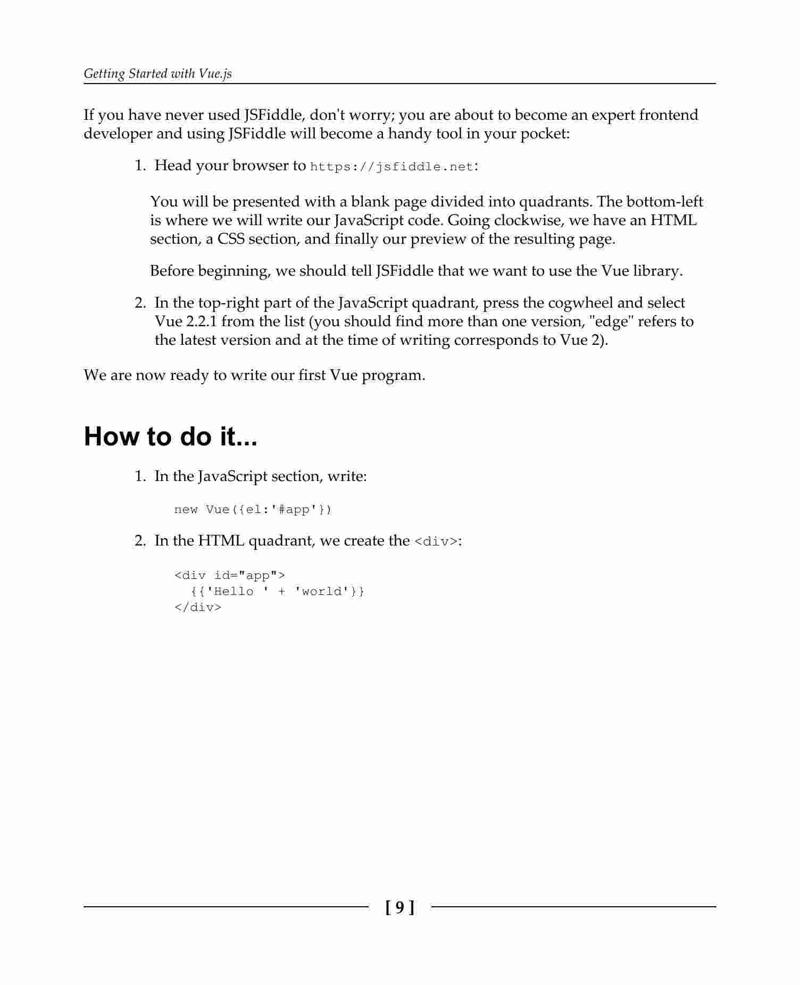 Getting Started with Vue.js

If you have never used JSFiddle, don't worry; you are about to become an expert frontend developer and using JSFiddle will become a handy tool in your pocket:

1. Head your browser to https://jsfiddle.net:

You will be presented with a blank page divided into quadrants. The bottom-left is where we will write our JavaScript code. Going clockwise, we have an HTML section, a CSS section, and finally our preview of the resulting page.

Before beginning, we should tell JSFiddle that we want to use the Vue library.

2. In the top-right part of the JavaScript quadrant, press the cogwheel and select Vue 2.2.1 from the list (you should find more than one version, "edge" refers to the latest version and at the time of writing corresponds to Vue 2).

We are now ready to write our first Vue program.

How to do it...

1. In the JavaScript section, write:

new Vue({el:'#app'})

2. In the HTML quadrant, we create the <div>:

<div id="app">
  {{'Hello ' + 'world'}}
</div>

[ 9 ]